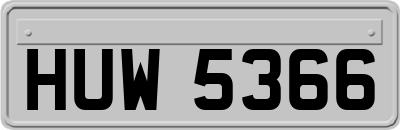 HUW 5366